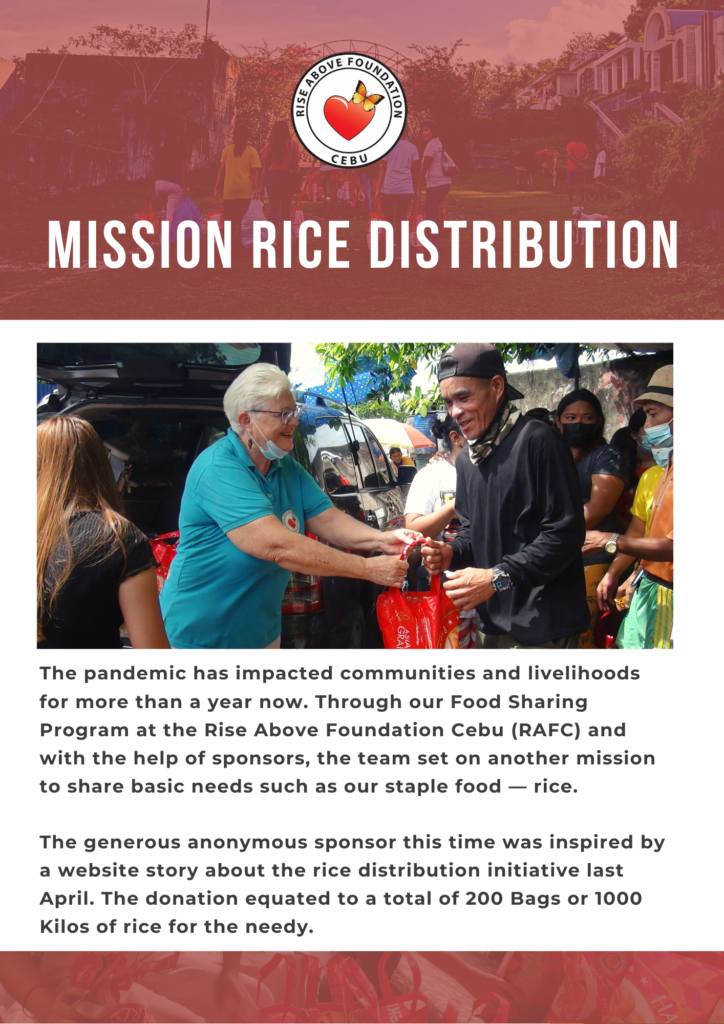 RISE ABOVE FOUNDATION
CEBU

MISSION RICE DISTRIBUTION

The pandemic has impacted communities and livelihoods for more than a year now. Through our Food Sharing Program at the Rise Above Foundation Cebu (RAFC) and with the help of sponsors, the team set on another mission to share basic needs such as our staple food — rice.

The generous anonymous sponsor this time was inspired by a website story about the rice distribution initiative last April. The donation equated to a total of 200 Bags or 1000 Kilos of rice for the needy.